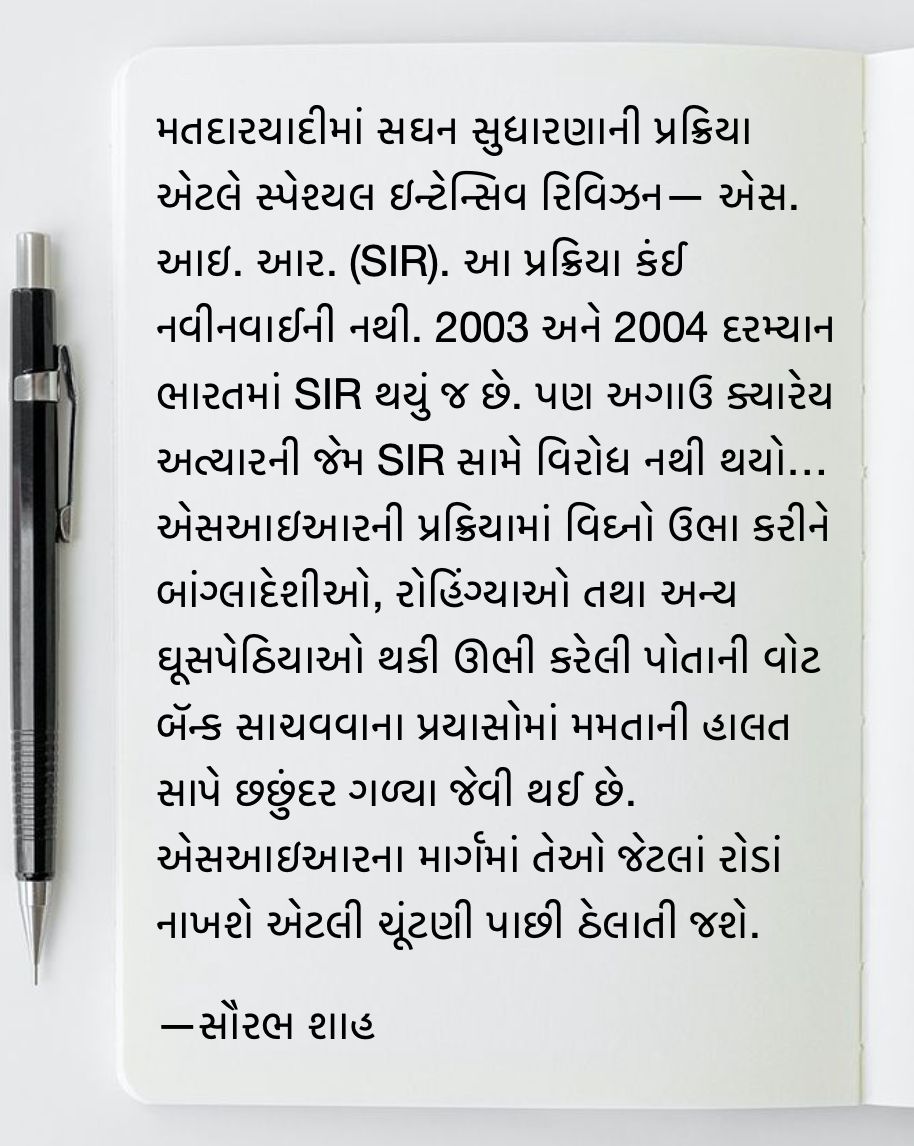 મતદારયાદીમાં સઘન સુધારણાની પ્રક્રિયા એટલે સ્પેશ્યલ ઇન્ટેન્સિવ રિવિઝન— એસ. આઇ. આર. (SIR). આ પ્રક્રિયા કંઈ નવીનવાઈની નથી. 2003 અને 2004 દરમ્યાન ભારતમાં SIR થયું જ છે. પણ અગાઉ ક્યારેય અત્યારની જેમ SIR સામે વિરોધ નથી થયો... એસઆઇઆરની પ્રક્રિયામાં વિઘ્નો ઉભા કરીને બાંગ્લાદેશીઓ, રોહિંગ્યાઓ તથા અન્ય ઘૂસપેઠિયાઓ થકી ઊભી કરેલી પોતાની વોટ બૅન્ક સાચવવાના પ્રયાસોમાં મમતાની હાલત સાપે છછુંદર ગળ્યા જેવી થઈ છે. એસઆઇઆરના માર્ગમાં તેઓ જેટલાં રોડાં નાખશે એટલી ચૂંટણી પાછી ઠેલાતી જશે.

—સૌરભ શાહ